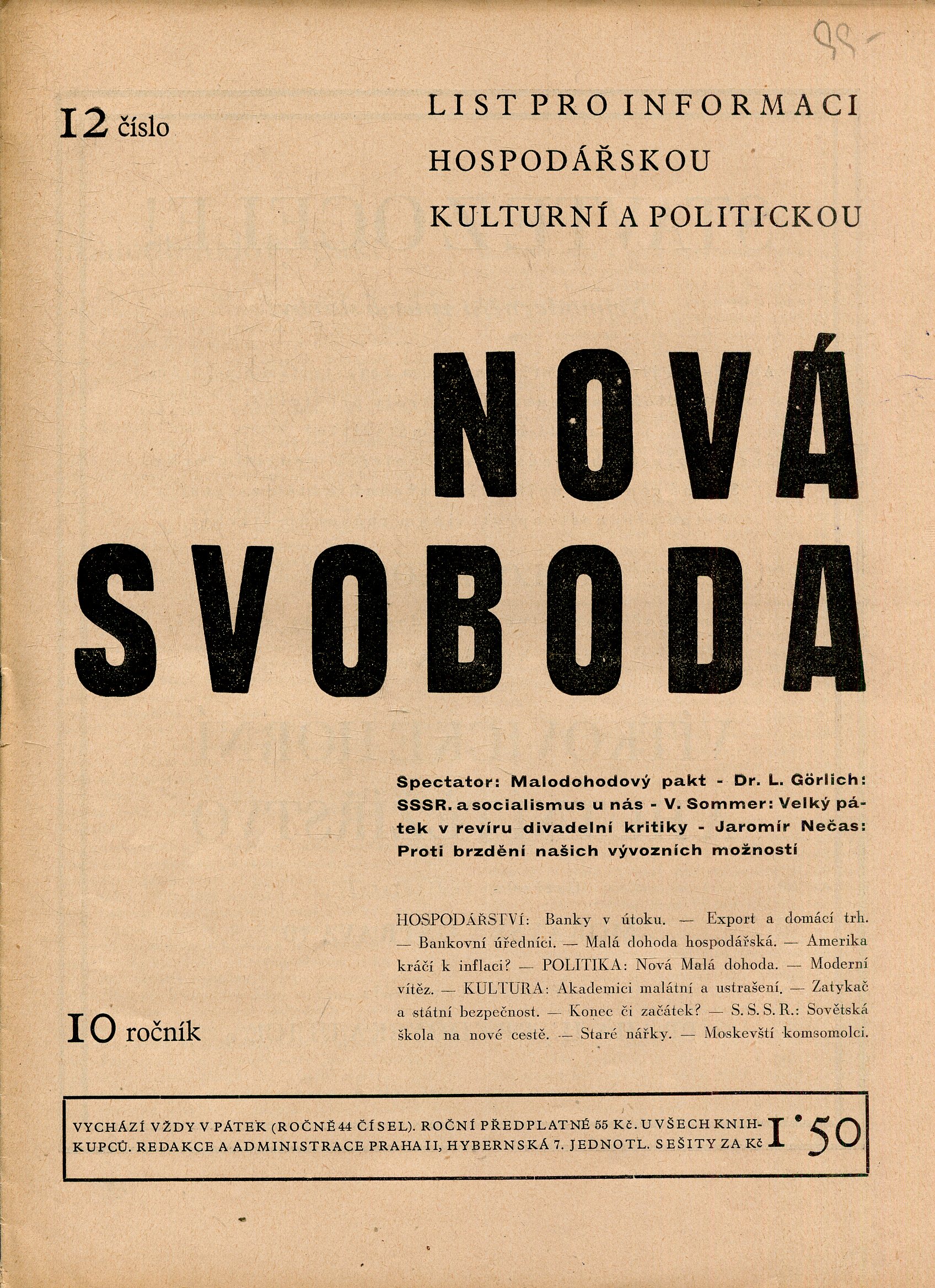 99-

12 číslo

LIST PRO INFORMACI HOSPODÁŘSKOU KULTURNÍ A POLITICKOU

NOVÁ SVOBODA

Spectator: Malodohodový pakt - Dr. L. Görlich: SSSR. a socialismus u nás - V. Sommer: Velký pátek v revíru divadelní kritiky - Jaromír Nečas: Proti brzdění našich vývozních možností

HOSPODÁŘSTVÍ: Banky v útoku. — Export a domácí trh. — Bankovní úředníci. — Malá dohoda hospodářská. — Amerika kráčí k inflaci? — POLITIKA: Nová Malá dohoda. — Moderní vítěz. — KULTURA: Akademici malátní a ustrašení. — Zatykač a státní bezpečnost. — Konec či začátek? — S. S. S. R.: Sovětská škola na nové cestě. — Staré nářky. — Moskevští komsomolci.

10 ročník

VYCHÁZÍ VŽDY V PÁTEK (ROČNĚ 44 ČÍSEL). ROČNÍ PŘEDPLATNÉ 55 Kč. U VŠECH KNIHKUPCŮ. REDAKCE A ADMINISTRACE PRAHA II, HYBERNSKÁ 7. JEDNOTL. SEŠITY ZA Kč 1·50